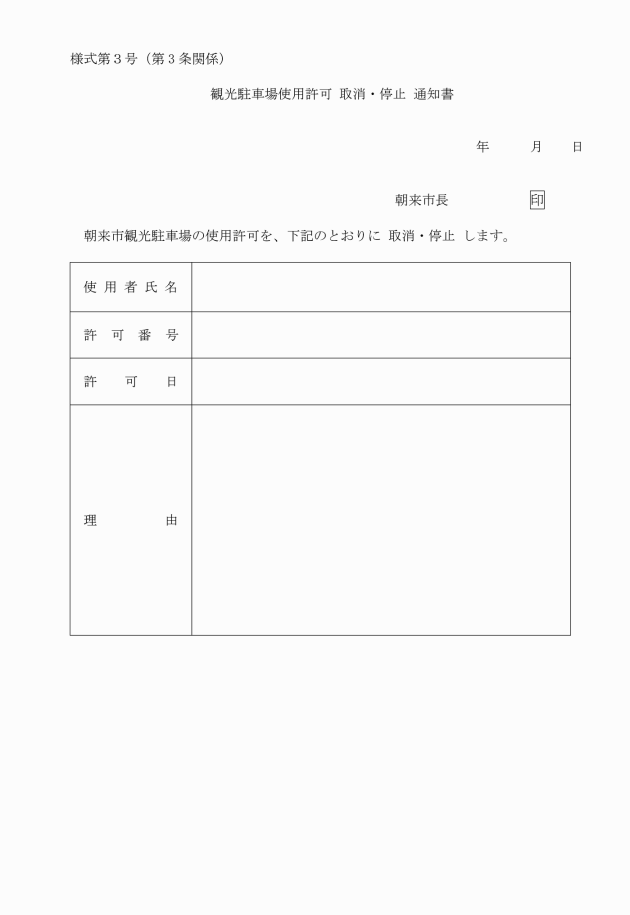 様式第３号（第３条関係）

観光駐車場使用許可 取消・停止 通知書

年　　月　　日

朝来市長　　　　　印

朝来市観光駐車場の使用許可を、下記のとおりに 取消・停止 します。

| 使用者氏名 |  |
|---|---|
| 許可番号 |  |
| 許可日 |  |
| 理由 |  |